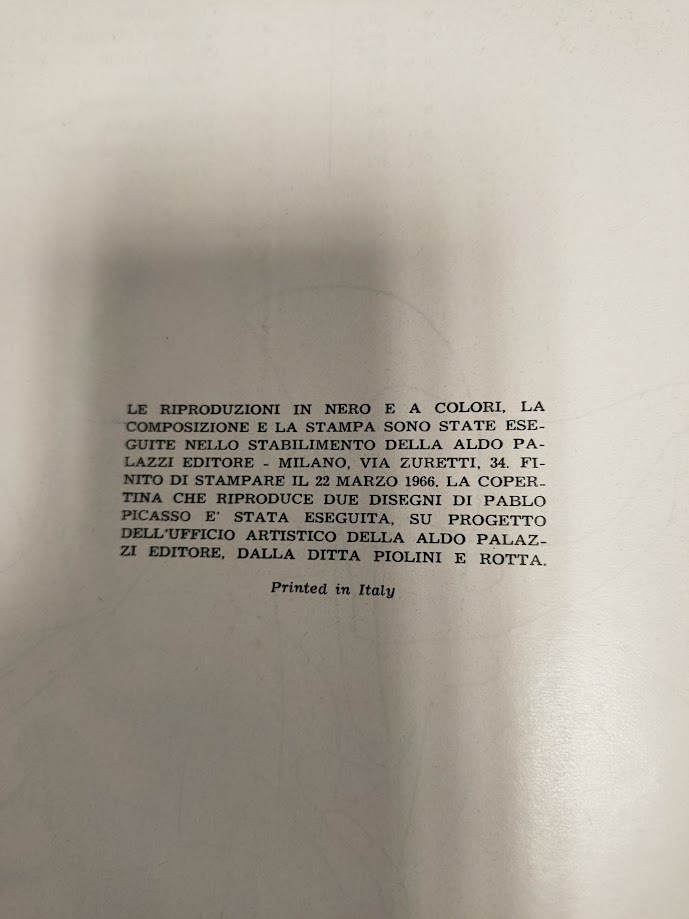 LE RIPRODUZIONI IN NERO E A COLORI, LA COMPOSIZIONE E LA STAMPA SONO STATE ESEGUITE NELLO STABILIMENTO DELLA ALDO PALAZZI EDITORE - MILANO, VIA ZURETTI, 34. FINITO DI STAMPARE IL 22 MARZO 1966. LA COPERTINA CHE RIPRODUCE DUE DISEGNI DI PABLO PICASSO E' STATA ESEGUITA, SU PROGETTO DELL'UFFICIO ARTISTICO DELLA ALDO PALAZZI EDITORE, DALLA DITTA PIOLINI E ROTTA.

Printed in Italy